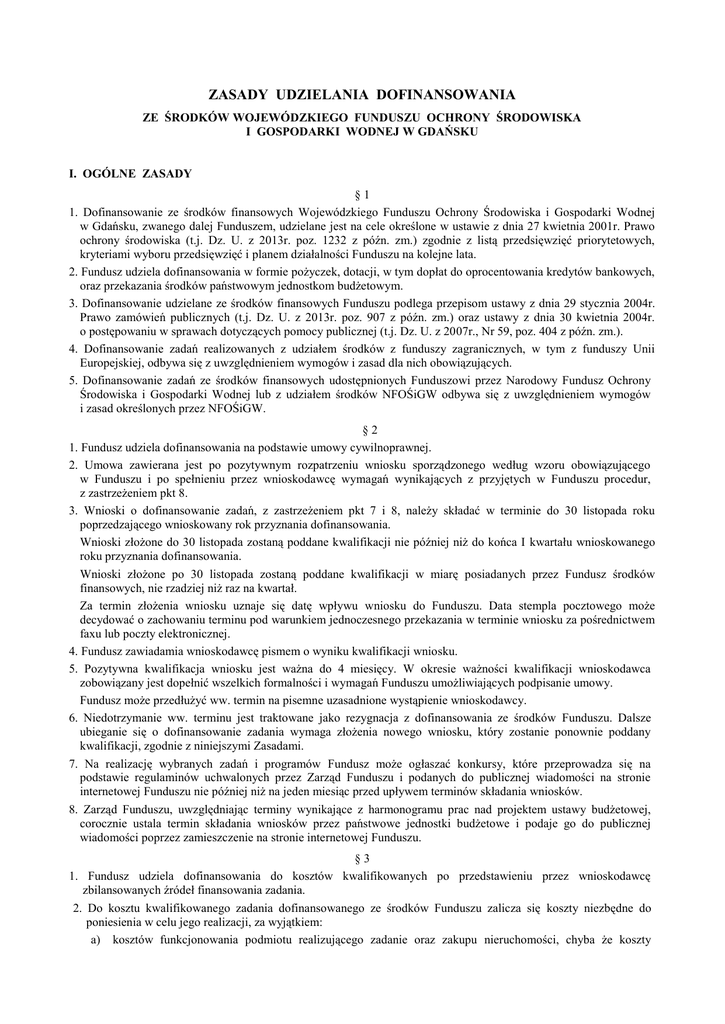 ZASADY UDZIELANIA DOFINANSOWANIA

ZE ŚRODKÓW WOJEWÓDZKIEGO FUNDUSZU OCHRONY ŚRODOWISKA I GOSPODARKI WODNEJ W GDAŃSKU

I. OGÓLNE ZASADY

§ 1

1. Dofinansowanie ze środków finansowych Wojewódzkiego Funduszu Ochrony Środowiska i Gospodarki Wodnej w Gdańsku, zwanego dalej Funduszem, udzielane jest na cele określone w ustawie z dnia 27 kwietnia 2001r. Prawo ochrony środowiska (t.j. Dz. U. z 2013r. poz. 1232 z późn. zm.) zgodnie z listą przedsięwzięć priorytetowych, kryteriami wyboru przedsięwzięć i planem działalności Funduszu na kolejne lata.

2. Fundusz udziela dofinansowania w formie pożyczek, dotacji, w tym dopłat do oprocentowania kredytów bankowych, oraz przekazania środków państwowym jednostkom budżetowym.

3. Dofinansowanie udzielane ze środków finansowych Funduszu podlega przepisom ustawy z dnia 29 stycznia 2004r. Prawo zamówień publicznych (t.j. Dz. U. z 2013r. poz. 907 z późn. zm.) oraz ustawy z dnia 30 kwietnia 2004r. o postępowaniu w sprawach dotyczących pomocy publicznej (t.j. Dz. U. z 2007r., Nr 59, poz. 404 z późn. zm.).

4. Dofinansowanie zadań realizowanych z udziałem środków z funduszy zagranicznych, w tym z funduszy Unii Europejskiej, odbywa się z uwzględnieniem wymogów i zasad dla nich obowiązujących.

5. Dofinansowanie zadań ze środków finansowych udostępnionych Funduszowi przez Narodowy Fundusz Ochrony Środowiska i Gospodarki Wodnej lub z udziałem środków NFOŚiGW odbywa się z uwzględnieniem wymogów i zasad określonych przez NFOŚiGW.

§ 2

1. Fundusz udziela dofinansowania na podstawie umowy cywilnoprawnej.

2. Umowa zawierana jest po pozytywnym rozpatrzeniu wniosku sporządzonego według wzoru obowiązującego w Funduszu i po spełnieniu przez wnioskodawcę wymagań wynikających z przyjętych w Funduszu procedur, z zastrzeżeniem pkt 8.

3. Wnioski o dofinansowanie zadań, z zastrzeżeniem pkt 7 i 8, należy składać w terminie do 30 listopada roku poprzedzającego wnioskowany rok przyznania dofinansowania.

Wnioski złożone do 30 listopada zostaną poddane kwalifikacji nie później niż do końca I kwartału wnioskowanego roku przyznania dofinansowania.

Wnioski złożone po 30 listopada zostaną poddane kwalifikacji w miarę posiadanych przez Fundusz środków finansowych, nie rzadziej niż raz na kwartał.

Za termin złożenia wniosku uznaje się datę wpływu wniosku do Funduszu. Data stempla pocztowego może decydować o zachowaniu terminu pod warunkiem jednoczesnego przekazania w terminie wniosku za pośrednictwem faxu lub poczty elektronicznej.

4. Fundusz zawiadamia wnioskodawcę pismem o wyniku kwalifikacji wniosku.

5. Pozytywna kwalifikacja wniosku jest ważna do 4 miesięcy. W okresie ważności kwalifikacji wnioskodawca zobowiązany jest dopełnić wszelkich formalności i wymagań Funduszu umożliwiających podpisanie umowy.

Fundusz może przedłużyć ww. termin na pisemne uzasadnione wystąpienie wnioskodawcy.

6. Niedotrzymanie ww. terminu jest traktowane jako rezygnacja z dofinansowania ze środków Funduszu. Dalsze ubieganie się o dofinansowanie zadania wymaga złożenia nowego wniosku, który zostanie ponownie poddany kwalifikacji, zgodnie z niniejszymi Zasadami.

7. Na realizację wybranych zadań i programów Fundusz może ogłaszać konkursy, które przeprowadza się na podstawie regulaminów uchwalonych przez Zarząd Funduszu i podanych do publicznej wiadomości na stronie internetowej Funduszu nie później niż na jeden miesiąc przed upływem terminów składania wniosków.

8. Zarząd Funduszu, uwzględniając terminy wynikające z harmonogramu prac nad projektem ustawy budżetowej, corocznie ustala termin składania wniosków przez państwowe jednostki budżetowe i podaje go do publicznej wiadomości poprzez zamieszczenie na stronie internetowej Funduszu.

§ 3

1. Fundusz udziela dofinansowania do kosztów kwalifikowanych po przedstawieniu przez wnioskodawcę zbilansowanych źródeł finansowania zadania.

2. Do kosztu kwalifikowanego zadania dofinansowanego ze środków Funduszu zalicza się koszty niezbędne do poniesienia w celu jego realizacji, za wyjątkiem:

a) kosztów funkcjonowania podmiotu realizującego zadanie oraz zakupu nieruchomości, chyba że koszty